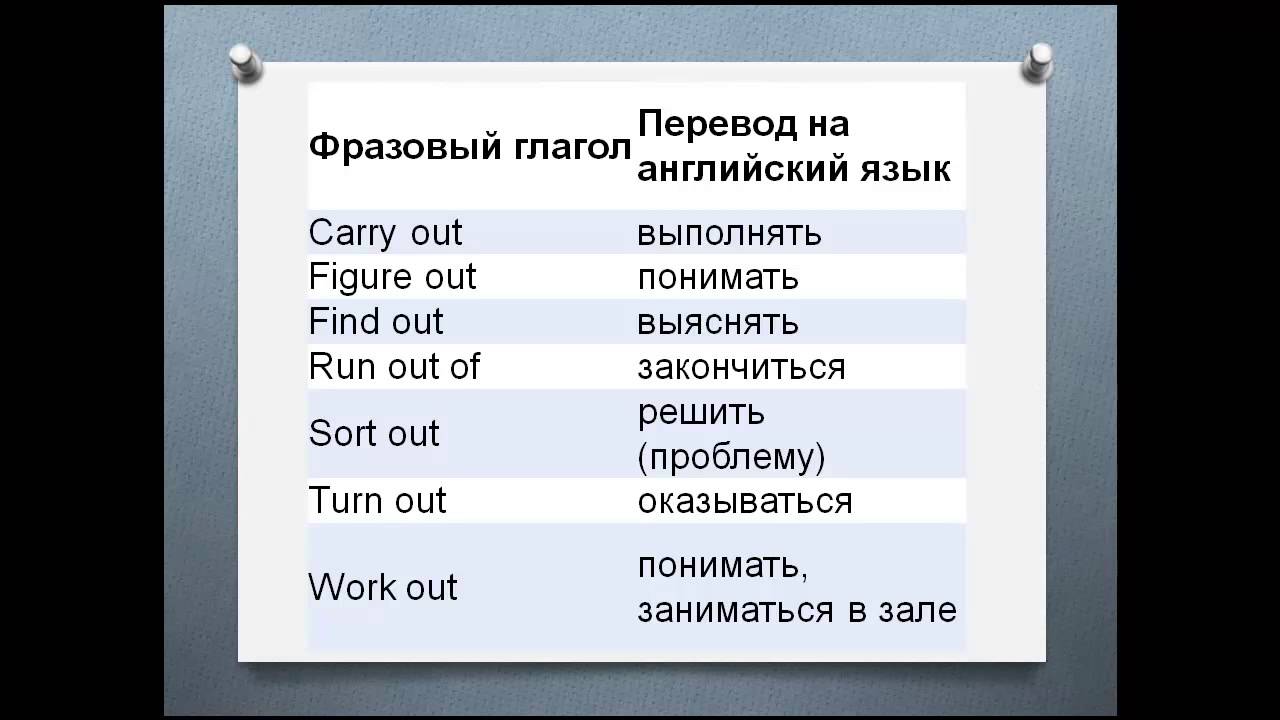 | Фразовый глагол | Перевод на английский язык |
|---|---|
| Carry out | выполнять |
| Figure out | понимать |
| Find out | выяснять |
| Run out of | закончиться |
| Sort out | решить (проблему) |
| Turn out | оказываться |
| Work out | понимать, заниматься в зале |